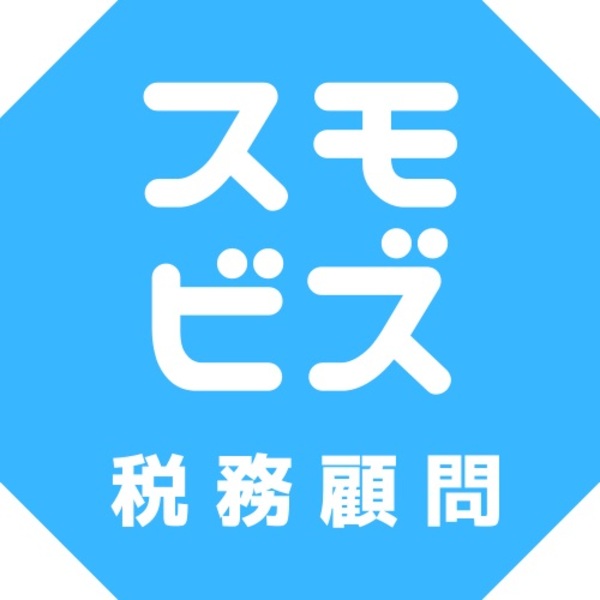 スモ
ビズ
税務顧問